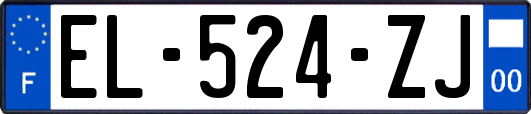 F
EL-524-ZJ
00